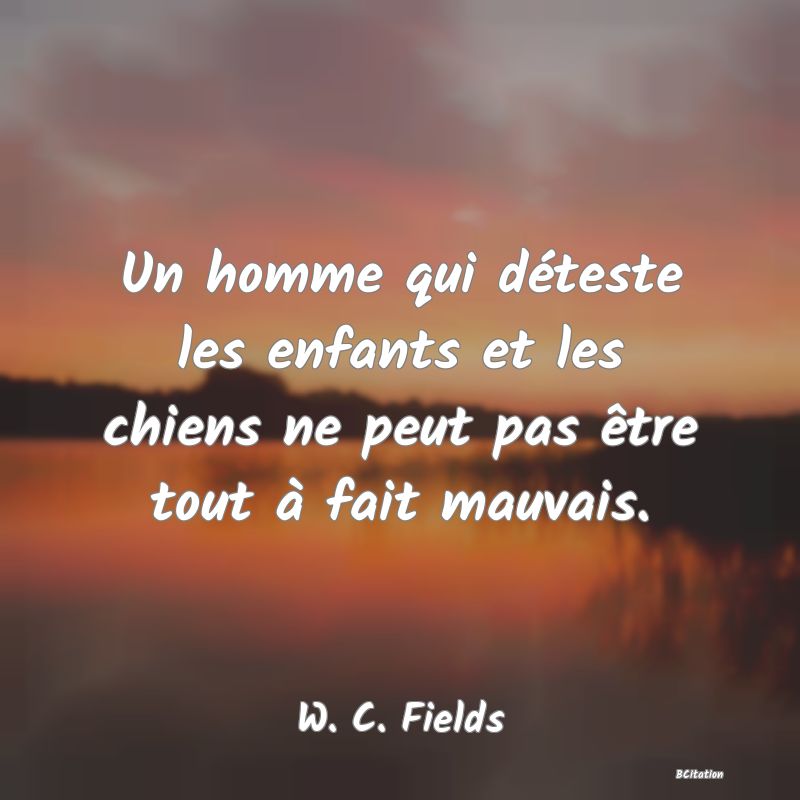 Un homme qui déteste les enfants et les chiens ne peut pas être tout à fait mauvais.

W. C. Fields

BCitation